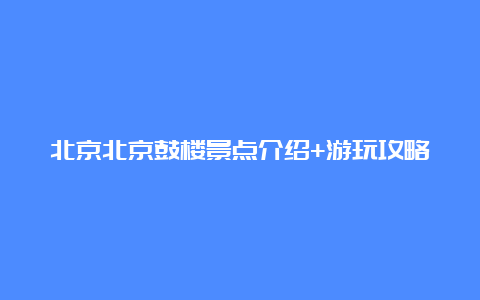 北京北京鼓楼景点介绍+游玩攻略